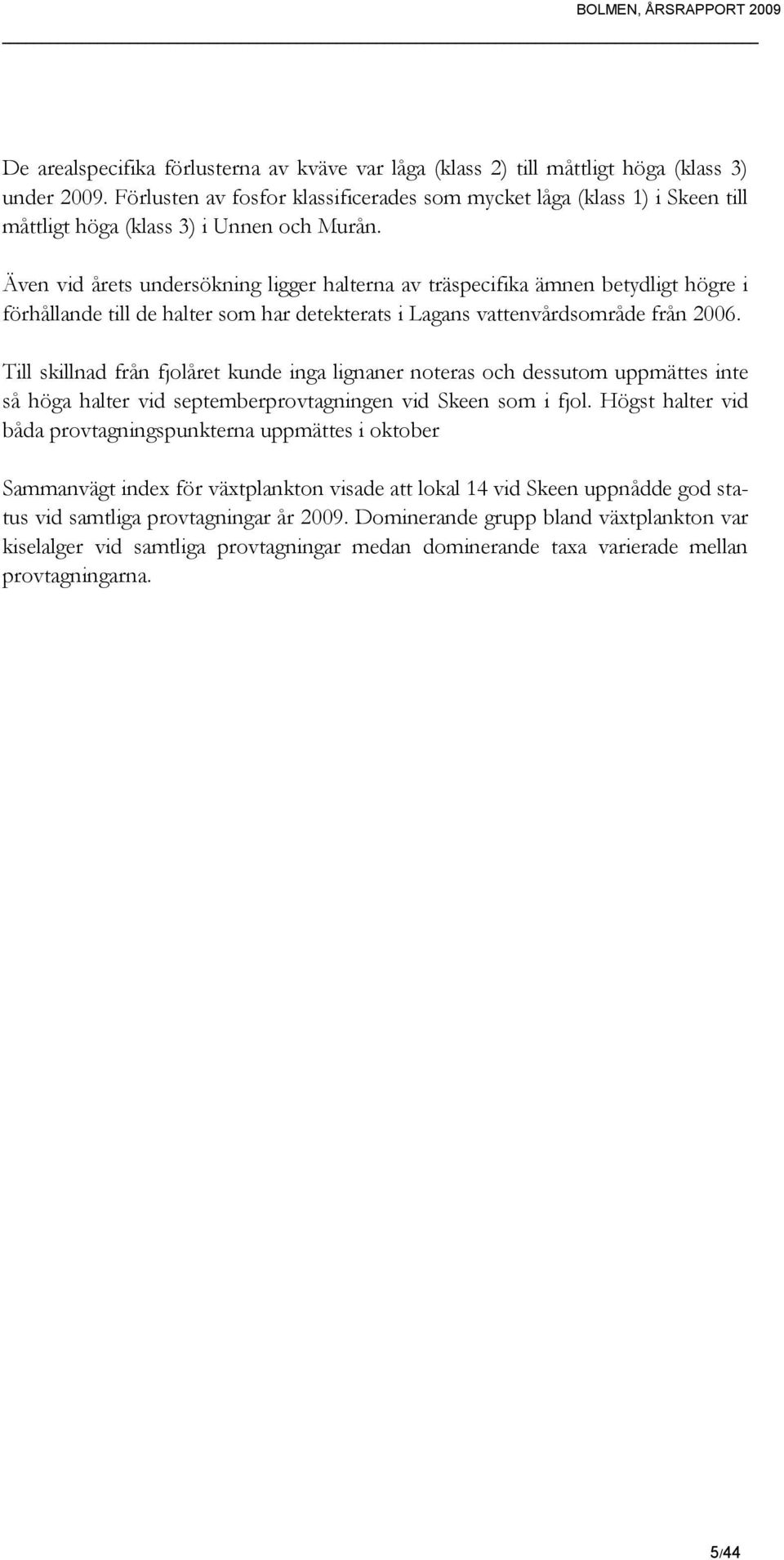 BOLMEN, ÅRSRAPPORT 2009

De arealspecifika förlusterna av kväve var låga (klass 2) till måttligt höga (klass 3) under 2009. Förlusten av fosfor klassificerades som mycket låga (klass 1) i Skeen till måttligt höga (klass 3) i Unnen och Murån.

Även vid årets undersökning ligger halterna av träspecifika ämnen betydligt högre i förhållande till de halter som har detekterats i Lagans vattenvårdsområde från 2006.

Till skillnad från fjolåret kunde inga lignaner noteras och dessutom uppmättes inte så höga halter vid septemberprovtagningen vid Skeen som i fjol. Högst halter vid båda provtagningspunkterna uppmättes i oktober

Sammanvägt index för växtplankton visade att lokal 14 vid Skeen uppnådde god status vid samtliga provtagningar år 2009. Dominerande grupp bland växtplankton var kiselalger vid samtliga provtagningar medan dominerande taxa varierade mellan provtagningarna.

5/44